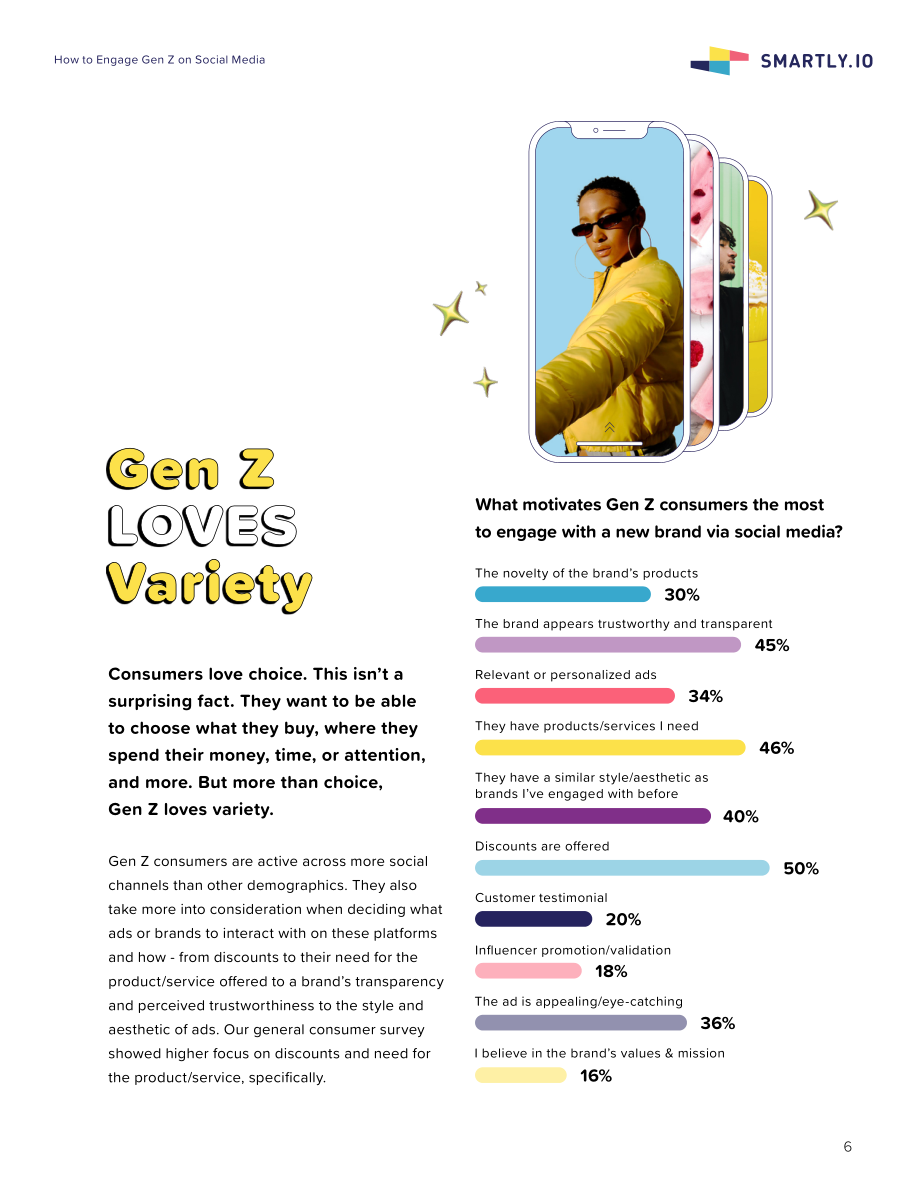 How to Engage Gen Z on Social Media

SMARTLY.IO

Gen Z
LOVES
Variety

Consumers love choice. This isn't a surprising fact. They want to be able to choose what they buy, where they spend their money, time, or attention, and more. But more than choice, Gen Z loves variety.

Gen Z consumers are active across more social channels than other demographics. They also take more into consideration when deciding what ads or brands to interact with on these platforms and how - from discounts to their need for the product/service offered to a brand's transparency and perceived trustworthiness to the style and aesthetic of ads. Our general consumer survey showed higher focus on discounts and need for the product/service, specifically.

What motivates Gen Z consumers the most to engage with a new brand via social media?

The novelty of the brand's products
30%

The brand appears trustworthy and transparent
45%

Relevant or personalized ads
34%

They have products/services I need
46%

They have a similar style/aesthetic as brands I've engaged with before
40%

Discounts are offered
50%

Customer testimonial
20%

Influencer promotion/validation
18%

The ad is appealing/eye-catching
36%

I believe in the brand's values & mission
16%

6